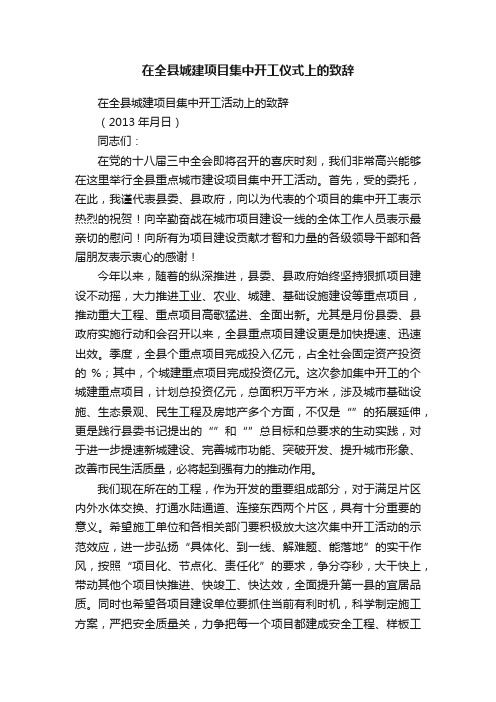 在全县城建项目集中开工仪式上的致辞

在全县城建项目集中开工活动上的致辞

（2013 年月日）

同志们：

在党的十八届三中全会即将召开的喜庆时刻，我们非常高兴能够在这里举行全县重点城市建设项目集中开工活动。首先，受的委托，在此，我谨代表县委、县政府，向以为代表的个项目的集中开工表示热烈的祝贺！向辛勤奋战在城市项目建设一线的全体工作人员表示最亲切的慰问！向所有为项目建设贡献才智和力量的各级领导干部和各届朋友表示衷心的感谢！

今年以来，随着的纵深推进，县委、县政府始终坚持狠抓项目建设不动摇，大力推进工业、农业、城建、基础设施建设等重点项目，推动重大工程、重点项目高歌猛进、全面出新。尤其是月份县委、县政府实施行动和会召开以来，全县重点项目建设更是加快提速、迅速出效。季度，全县个重点项目完成投入亿元，占全社会固定资产投资的 %；其中，个城建重点项目完成投资亿元。这次参加集中开工的个城建重点项目，计划总投资亿元，总面积万平方米，涉及城市基础设施、生态景观、民生工程及房地产多个方面，不仅是“”的拓展延伸，更是践行县委书记提出的“”和“”总目标和总要求的生动实践，对于进一步提速新城建设、完善城市功能、突破开发、提升城市形象、改善市民生活质量，必将起到强有力的推动作用。

我们现在所在的工程，作为开发的重要组成部分，对于满足片区内外水体交换、打通水陆通道、连接东西两个片区，具有十分重要的意义。希望施工单位和各相关部门要积极放大这次集中开工活动的示范效应，进一步弘扬“具体化、到一线、解难题、能落地”的实干作风，按照“项目化、节点化、责任化”的要求，争分夺秒，大干快上，带动其他个项目快推进、快竣工、快达效，全面提升第一县的宜居品质。同时也希望各项目建设单位要抓住当前有利时机，科学制定施工方案，严把安全质量关，力争把每一个项目都建成安全工程、样板工